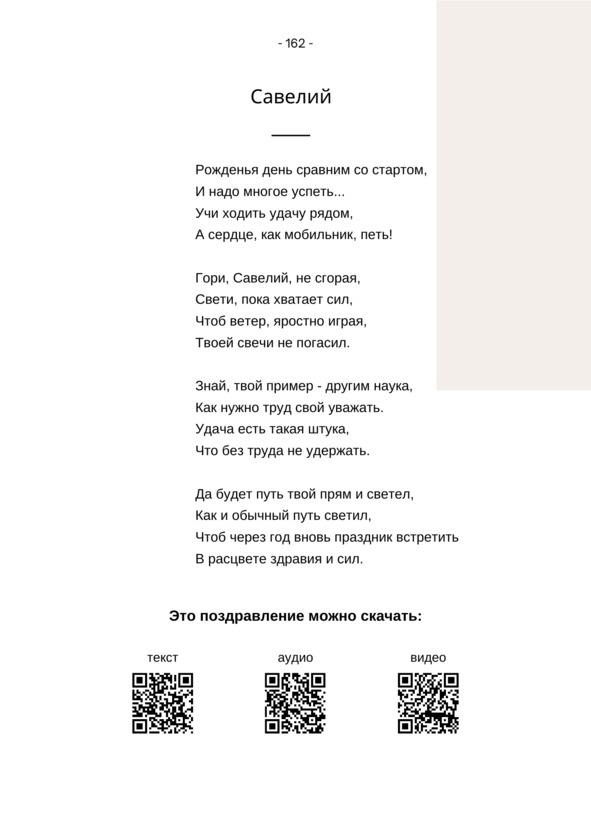 - 162 -

Савелий

Рожденья день сравним со стартом,
И надо многое успеть...
Учи ходить удачу рядом,
А сердце, как мобильник, петь!

Гори, Савелий, не сгорая,
Свети, пока хватает сил,
Чтоб ветер, яростно играя,
Твоей свечи не погасил.

Знай, твой пример - другим наука,
Как нужно труд свой уважать.
Удача есть такая штука,
Что без труда не удержать.

Да будет путь твой прям и светел,
Как и обычный путь светил,
Чтоб через год вновь праздник встретить
В расцвете здравия и сил.

Это поздравление можно скачать:

текст

аудио

видео